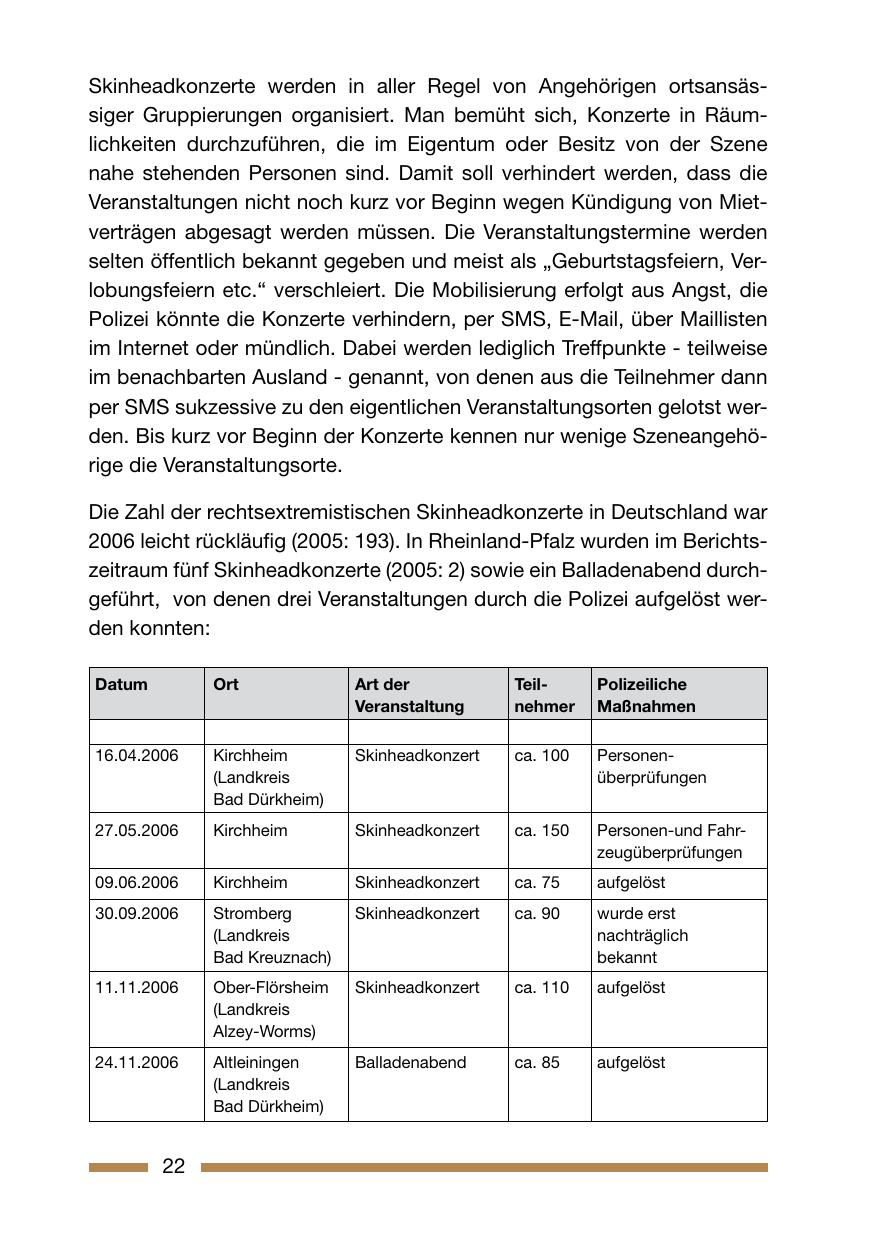 Skinheadkonzerte werden in aller Regel von Angehörigen ortsansässiger Gruppierungen organisiert. Man bemüht sich, Konzerte in Räumlichkeiten durchzuführen, die im Eigentum oder Besitz von der Szene nahe stehenden Personen sind. Damit soll verhindert werden, dass die Veranstaltungen nicht noch kurz vor Beginn wegen Kündigung von Mietverträgen abgesagt werden müssen. Die Veranstaltungstermine werden selten öffentlich bekannt gegeben und meist als „Geburtstagsfeiern, Verlobungsfeiern etc.“ verschleiert. Die Mobilisierung erfolgt aus Angst, die Polizei könnte die Konzerte verhindern, per SMS, E-Mail, über Maillisten im Internet oder mündlich. Dabei werden lediglich Treffpunkte - teilweise im benachbarten Ausland - genannt, von denen aus die Teilnehmer dann per SMS sukzessive zu den eigentlichen Veranstaltungsorten gelotst werden. Bis kurz vor Beginn der Konzerte kennen nur wenige Szeneangehörige die Veranstaltungsorte.

Die Zahl der rechtsextremistischen Skinheadkonzerte in Deutschland war 2006 leicht rückläufig (2005: 193). In Rheinland-Pfalz wurden im Berichtszeitraum fünf Skinheadkonzerte (2005: 2) sowie ein Balladenabend durchgeführt, von denen drei Veranstaltungen durch die Polizei aufgelöst werden konnten:

| Datum | Ort | Art der Veranstaltung | Teilnehmer | Polizeiliche Maßnahmen |
|---|---|---|---|---|
| | | | | |
| 16.04.2006 | Kirchheim (Landkreis Bad Dürkheim) | Skinheadkonzert | ca. 100 | Personenüberprüfungen |
| 27.05.2006 | Kirchheim | Skinheadkonzert | ca. 150 | Personen-und Fahrzeugüberprüfungen |
| 09.06.2006 | Kirchheim | Skinheadkonzert | ca. 75 | aufgelöst |
| 30.09.2006 | Stromberg (Landkreis Bad Kreuznach) | Skinheadkonzert | ca. 90 | wurde erst nachträglich bekannt |
| 11.11.2006 | Ober-Flörsheim (Landkreis Alzey-Worms) | Skinheadkonzert | ca. 110 | aufgelöst |
| 24.11.2006 | Altleiningen (Landkreis Bad Dürkheim) | Balladenabend | ca. 85 | aufgelöst |

22